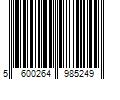 5 600264 985249